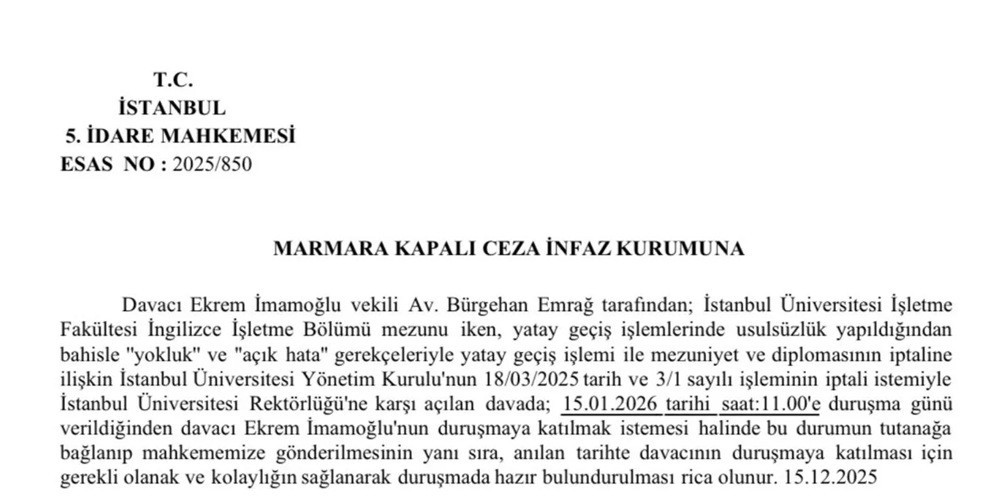 T.C.
İSTANBUL
5. İDARE MAHKEMESİ
ESAS NO : 2025/850

MARMARA KAPALI CEZA İNFAZ KURUMUNA

Davacı Ekrem İmamoğlu vekili Av. Bürgehan Emrağ tarafından; İstanbul Üniversitesi İşletme Fakültesi İngilizce İşletme Bölümü mezunu iken, yatay geçiş işlemlerinde usulsüzlük yapıldığından bahisle "yokluk" ve "açık hata" gerekçeleriyle yatay geçiş işlemi ile mezuniyet ve diplomasının iptaline ilişkin İstanbul Üniversitesi Yönetim Kurulu'nun 18/03/2025 tarih ve 3/1 sayılı işleminin iptali istemiyle İstanbul Üniversitesi Rektörlüğü'ne karşı açılan davada; 15.01.2026 tarihi saat:11.00'e duruşma günü verildiğinden davacı Ekrem İmamoğlu'nun duruşmaya katılmak istemesi halinde bu durumun tutanağa bağlanıp mahkememize gönderilmesinin yanı sıra, anılan tarihte davacının duruşmaya katılması için gerekli olanak ve kolaylığın sağlanarak duruşmada hazır bulundurulması rica olunur. 15.12.2025